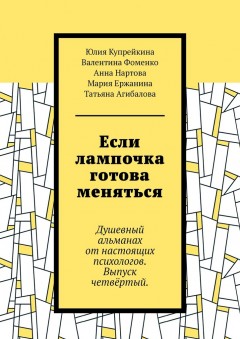 Юлия Купрейкина
Валентина Фоменко
Анна Нартова
Мария Ержанина
Татьяна Агибалова

Если лампочка готова меняться

Душевный альманах от настоящих психологов. Выпуск четвёртый.